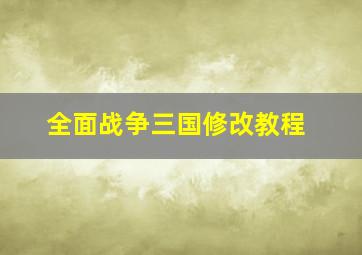 全面战争三国修改教程